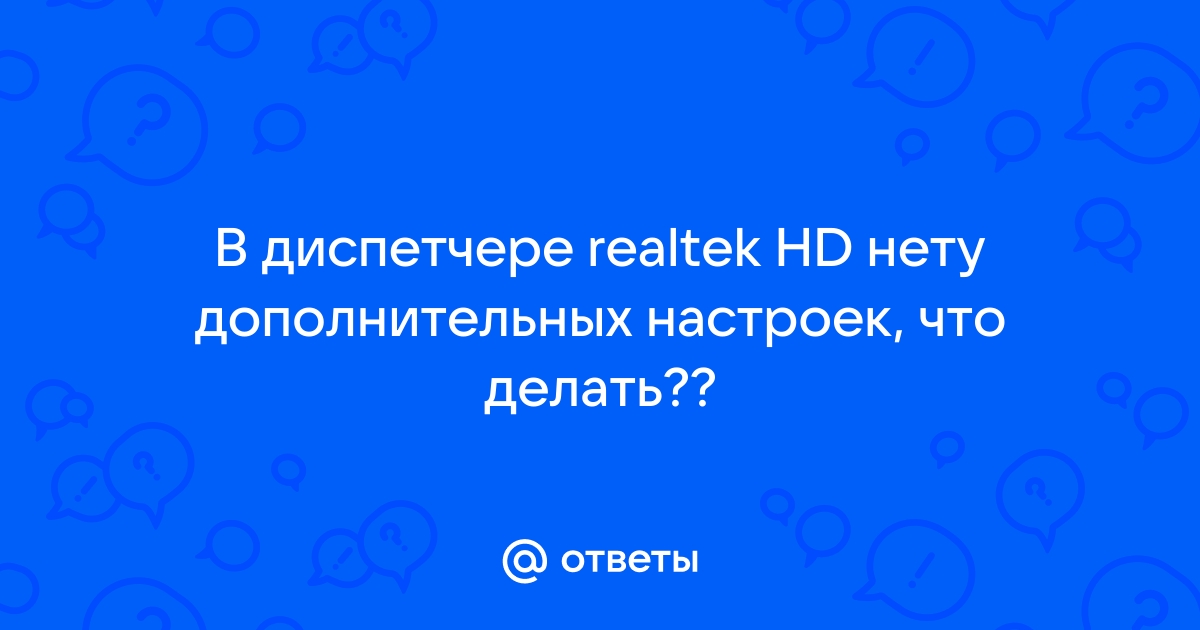 В диспетчере realtek HD нету дополнительных настроек, что делать??

@ ответы